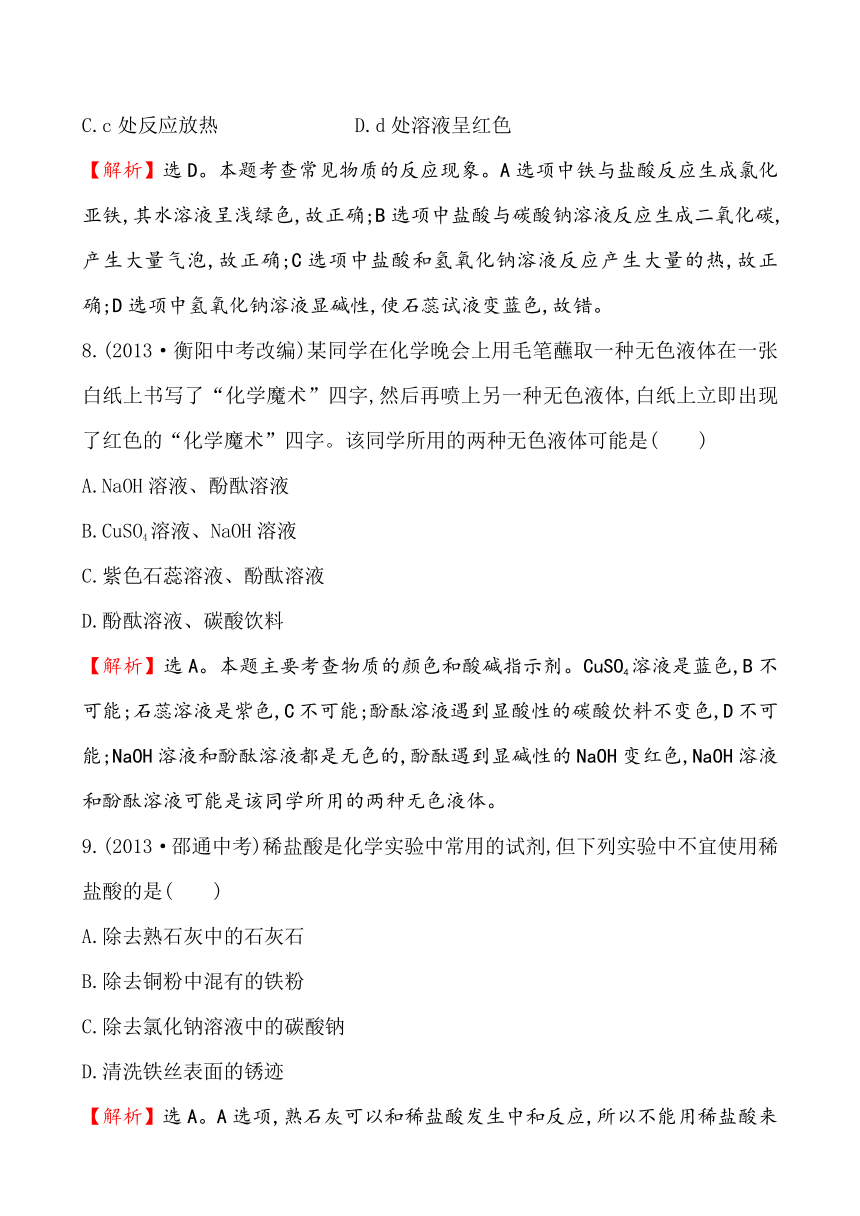 C.c 处反应放热　　　　　　D.d 处溶液呈红色

【解析】选 D。本题考查常见物质的反应现象。A 选项中铁与盐酸反应生成氯化亚铁,其水溶液呈浅绿色,故正确;B 选项中盐酸与碳酸钠溶液反应生成二氧化碳,产生大量气泡,故正确;C 选项中盐酸和氢氧化钠溶液反应产生大量的热,故正确;D 选项中氢氧化钠溶液显碱性,使石蕊试液变蓝色,故错。

8.(2013·衡阳中考改编)某同学在化学晚会上用毛笔蘸取一种无色液体在一张白纸上书写了“化学魔术”四字,然后再喷上另一种无色液体,白纸上立即出现了红色的“化学魔术”四字。该同学所用的两种无色液体可能是(　　)

A.NaOH 溶液、酚酞溶液

B.$CuSO_4$溶液、NaOH 溶液

C.紫色石蕊溶液、酚酞溶液

D.酚酞溶液、碳酸饮料

【解析】选 A。本题主要考查物质的颜色和酸碱指示剂。$CuSO_4$溶液是蓝色,B 不可能;石蕊溶液是紫色,C 不可能;酚酞溶液遇到显酸性的碳酸饮料不变色,D 不可能;NaOH 溶液和酚酞溶液都是无色的,酚酞遇到显碱性的 NaOH 变红色,NaOH 溶液和酚酞溶液可能是该同学所用的两种无色液体。

9.(2013·邵通中考)稀盐酸是化学实验中常用的试剂,但下列实验中不宜使用稀盐酸的是(　　)

A.除去熟石灰中的石灰石

B.除去铜粉中混有的铁粉

C.除去氯化钠溶液中的碳酸钠

D.清洗铁丝表面的锈迹

【解析】选 A。A 选项,熟石灰可以和稀盐酸发生中和反应,所以不能用稀盐酸来